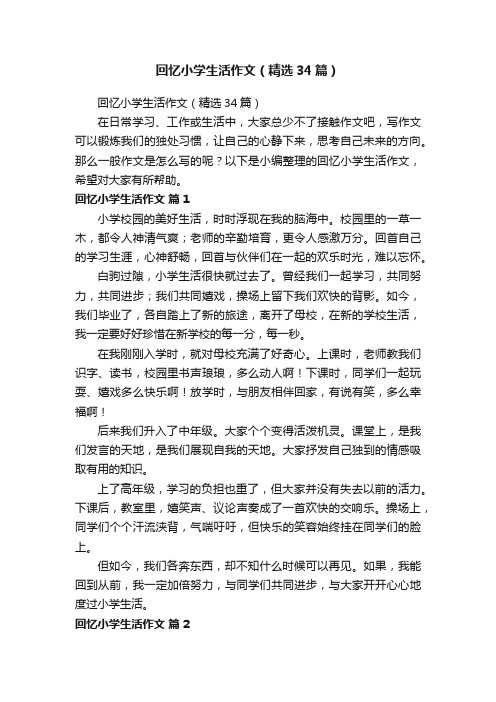 回忆小学生活作文（精选34篇）

回忆小学生活作文（精选34篇）

在日常学习、工作或生活中，大家总少不了接触作文吧，写作文可以锻炼我们的独处习惯，让自己的心静下来，思考自己未来的方向。那么一般作文是怎么写的呢？以下是小编整理的回忆小学生活作文，希望对大家有所帮助。

回忆小学生活作文 篇1

小学校园的美好生活，时时浮现在我的脑海中。校园里的一草一木，都令人神清气爽；老师的辛勤培育，更令人感激万分。回首自己的学习生涯，心神舒畅，回首与伙伴们在一起的欢乐时光，难以忘怀。

白驹过隙，小学生活很快就过去了。曾经我们一起学习，共同努力，共同进步；我们共同嬉戏，操场上留下我们欢快的背影。如今，我们毕业了，各自踏上了新的旅途，离开了母校，在新的学校生活，我一定要好好珍惜在新学校的每一分，每一秒。

在我刚刚入学时，就对母校充满了好奇心。上课时，老师教我们识字、读书，校园里书声琅琅，多么动人啊！下课时，同学们一起玩耍、嬉戏多么快乐啊！放学时，与朋友相伴回家，有说有笑，多么幸福啊！

后来我们升入了中年级。大家个个变得活泼机灵。课堂上，是我们发言的天地，是我们展现自我的天地。大家抒发自己独到的情感吸取有用的知识。

上了高年级，学习的负担也重了，但大家并没有失去以前的活力。下课后，教室里，嬉笑声、议论声奏成了一首欢快的交响乐。操场上，同学们个个汗流浃背，气喘吁吁，但快乐的笑容始终挂在同学们的脸上。

但如今，我们各奔东西，却不知什么时候可以再见。如果，我能回到从前，我一定加倍努力，与同学们共同进步，与大家开开心心地度过小学生活。

回忆小学生活作文 篇2